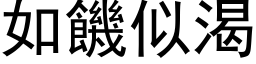 如饑似渴